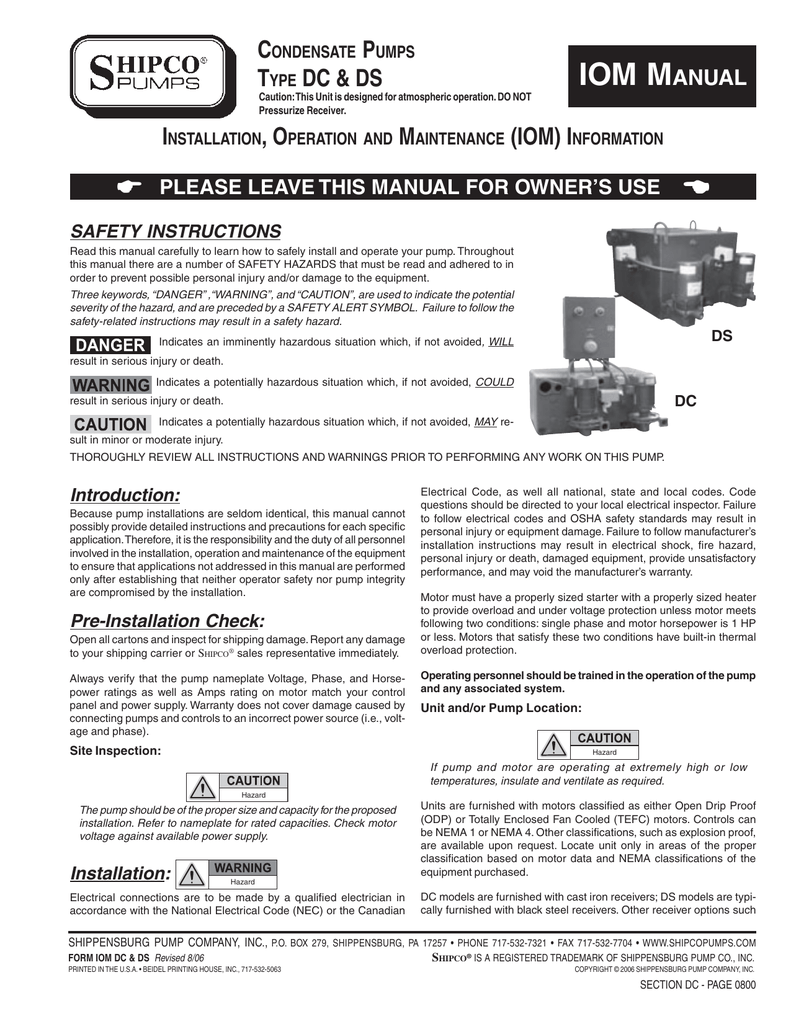 SHIPCO® PUMPS

CONDENSATE PUMPS
TYPE DC & DS
Caution: This Unit is designed for atmospheric operation. DO NOT Pressurize Receiver.

IOM MANUAL

INSTALLATION, OPERATION AND MAINTENANCE (IOM) INFORMATION

PLEASE LEAVE THIS MANUAL FOR OWNER'S USE

SAFETY INSTRUCTIONS

Read this manual carefully to learn how to safely install and operate your pump. Throughout this manual there are a number of SAFETY HAZARDS that must be read and adhered to in order to prevent possible personal injury and/or damage to the equipment.

Three keywords, "DANGER", "WARNING", and "CAUTION", are used to indicate the potential severity of the hazard, and are preceded by a SAFETY ALERT SYMBOL. Failure to follow the safety-related instructions may result in a safety hazard.

DANGER Indicates an imminently hazardous situation which, if not avoided, WILL result in serious injury or death.

WARNING Indicates a potentially hazardous situation which, if not avoided, COULD result in serious injury or death.

CAUTION Indicates a potentially hazardous situation which, if not avoided, MAY result in minor or moderate injury.

THOROUGHLY REVIEW ALL INSTRUCTIONS AND WARNINGS PRIOR TO PERFORMING ANY WORK ON THIS PUMP.

DS

DC

Introduction:

Because pump installations are seldom identical, this manual cannot possibly provide detailed instructions and precautions for each specific application. Therefore, it is the responsibility and the duty of all personnel involved in the installation, operation and maintenance of the equipment to ensure that applications not addressed in this manual are performed only after establishing that neither operator safety nor pump integrity are compromised by the installation.

Pre-Installation Check:

Open all cartons and inspect for shipping damage. Report any damage to your shipping carrier or SHIPCO® sales representative immediately.

Always verify that the pump nameplate Voltage, Phase, and Horsepower ratings as well as Amps rating on motor match your control panel and power supply. Warranty does not cover damage caused by connecting pumps and controls to an incorrect power source (i.e., voltage and phase).

Site Inspection:

CAUTION
Hazard

The pump should be of the proper size and capacity for the proposed installation. Refer to nameplate for rated capacities. Check motor voltage against available power supply.

Installation:

WARNING
Hazard

Electrical connections are to be made by a qualified electrician in accordance with the National Electrical Code (NEC) or the Canadian Electrical Code, as well all national, state and local codes. Code questions should be directed to your local electrical inspector. Failure to follow electrical codes and OSHA safety standards may result in personal injury or equipment damage. Failure to follow manufacturer's installation instructions may result in electrical shock, fire hazard, personal injury or death, damaged equipment, provide unsatisfactory performance, and may void the manufacturer's warranty.

Motor must have a properly sized starter with a properly sized heater to provide overload and under voltage protection unless motor meets following two conditions: single phase and motor horsepower is 1 HP or less. Motors that satisfy these two conditions have built-in thermal overload protection.

Operating personnel should be trained in the operation of the pump and any associated system.

Unit and/or Pump Location:

CAUTION
Hazard

If pump and motor are operating at extremely high or low temperatures, insulate and ventilate as required.

Units are furnished with motors classified as either Open Drip Proof (ODP) or Totally Enclosed Fan Cooled (TEFC) motors. Controls can be NEMA 1 or NEMA 4. Other classifications, such as explosion proof, are available upon request. Locate unit only in areas of the proper classification based on motor data and NEMA classifications of the equipment purchased.

DC models are furnished with cast iron receivers; DS models are typically furnished with black steel receivers. Other receiver options such

SHIPPENSBURG PUMP COMPANY, INC., P.O. BOX 279, SHIPPENSBURG, PA 17257 • PHONE 717-532-7321 • FAX 717-532-7704 • WWW.SHIPCOPUMPS.COM
FORM IOM DC & DS Revised 8/06
SHIPCO® IS A REGISTERED TRADEMARK OF SHIPPENSBURG PUMP CO., INC.
PRINTED IN THE U.S.A. • BEIDEL PRINTING HOUSE, INC., 717-532-5063
COPYRIGHT © 2006 SHIPPENSBURG PUMP COMPANY, INC.
SECTION DC - PAGE 0800